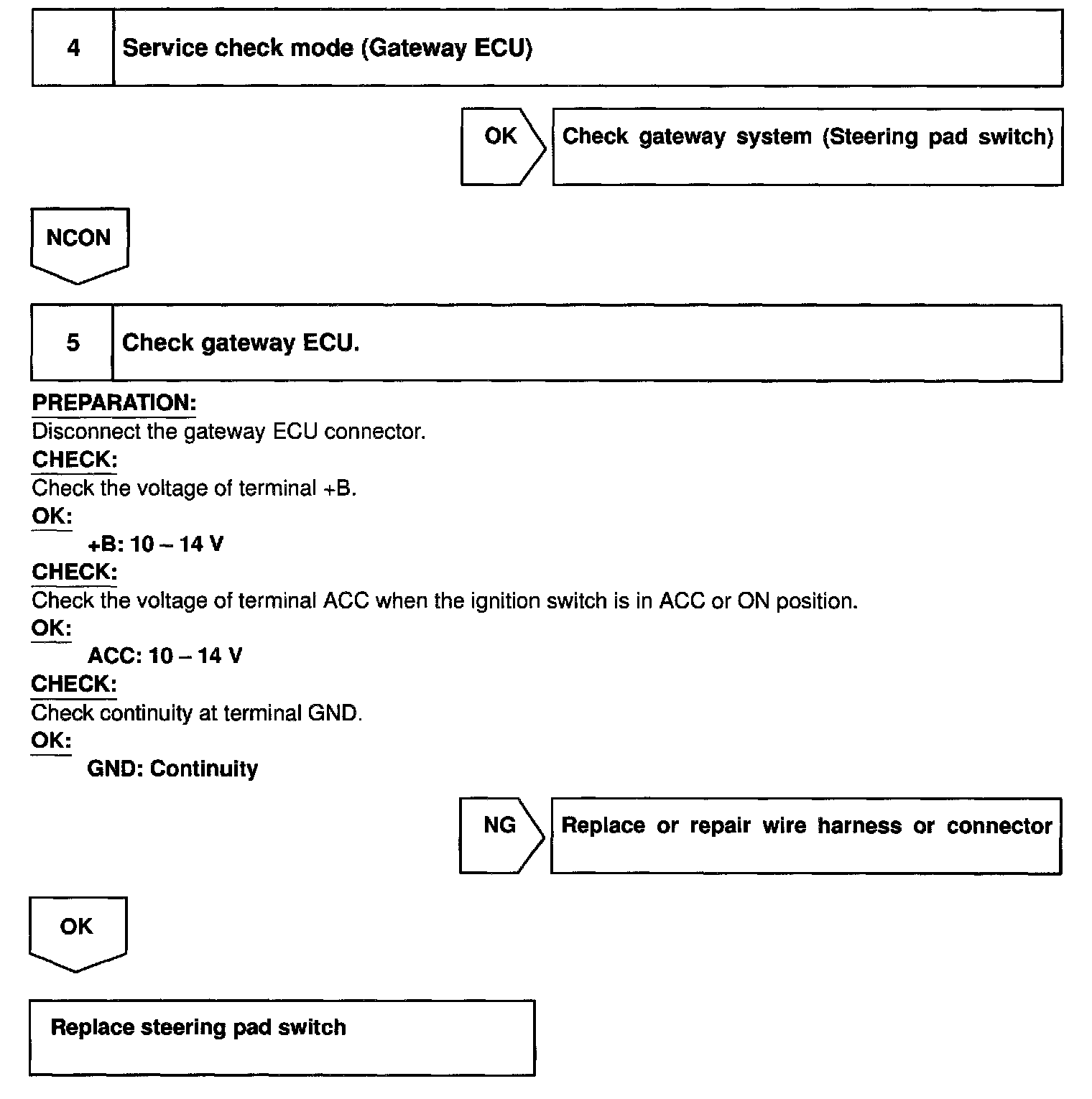 4 Service check mode (Gateway ECU)

OK Check gateway system (Steering pad switch)

NCON

5 Check gateway ECU.

PREPARATION:
Disconnect the gateway ECU connector.
CHECK:
Check the voltage of terminal +B.
OK:
+B: 10 – 14 V
CHECK:
Check the voltage of terminal ACC when the ignition switch is in ACC or ON position.
OK:
ACC: 10 – 14 V
CHECK:
Check continuity at terminal GND.
OK:
GND: Continuity

NG Replace or repair wire harness or connector

OK

Replace steering pad switch